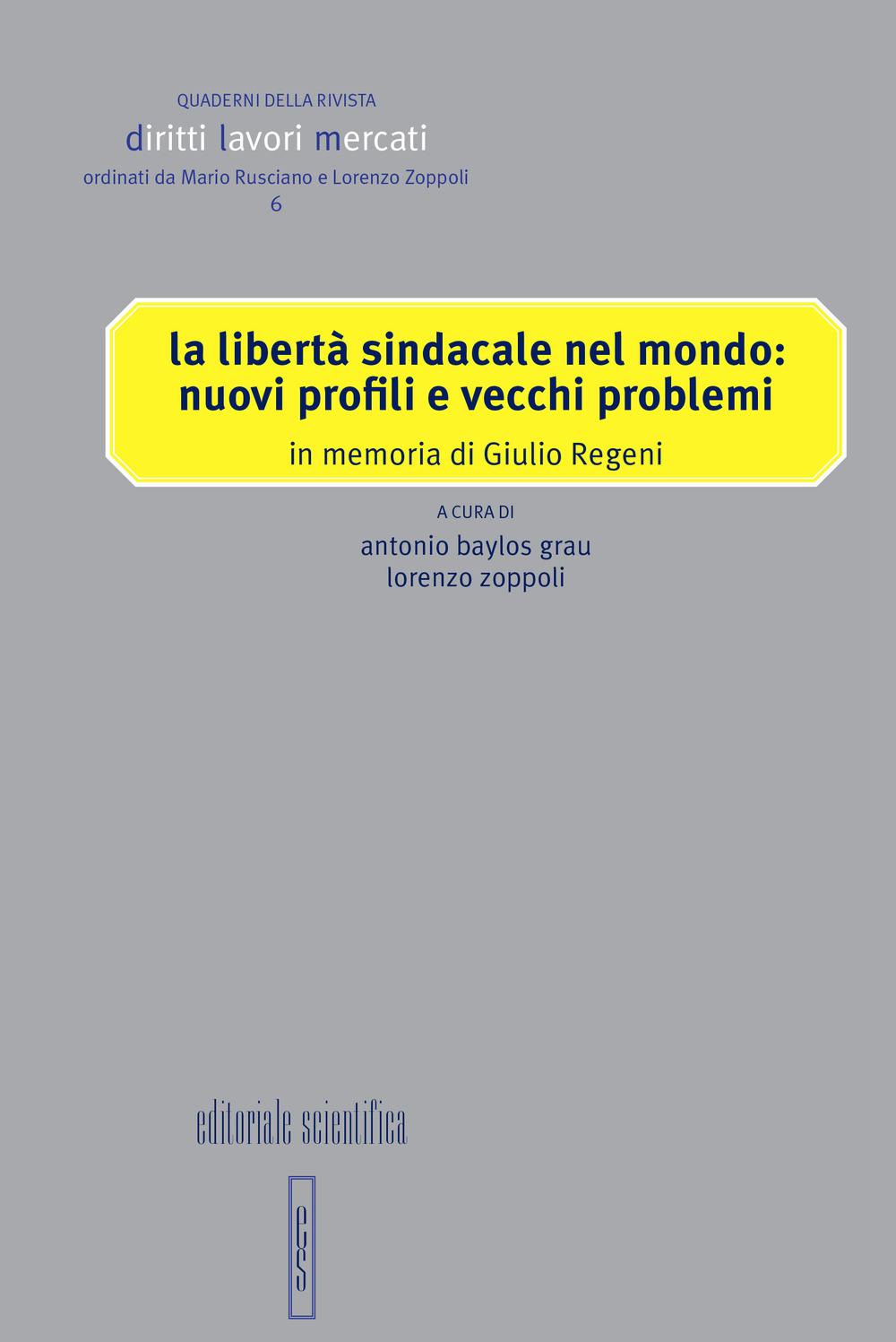 QUADERNI DELLA RIVISTA
diritti lavori mercati
ordinati da Mario Rusciano e Lorenzo Zoppoli
6

la libertà sindacale nel mondo: nuovi profili e vecchi problemi
in memoria di Giulio Regeni

A CURA DI
antonio baylos grau
lorenzo zoppoli

editoriale scientifica

es